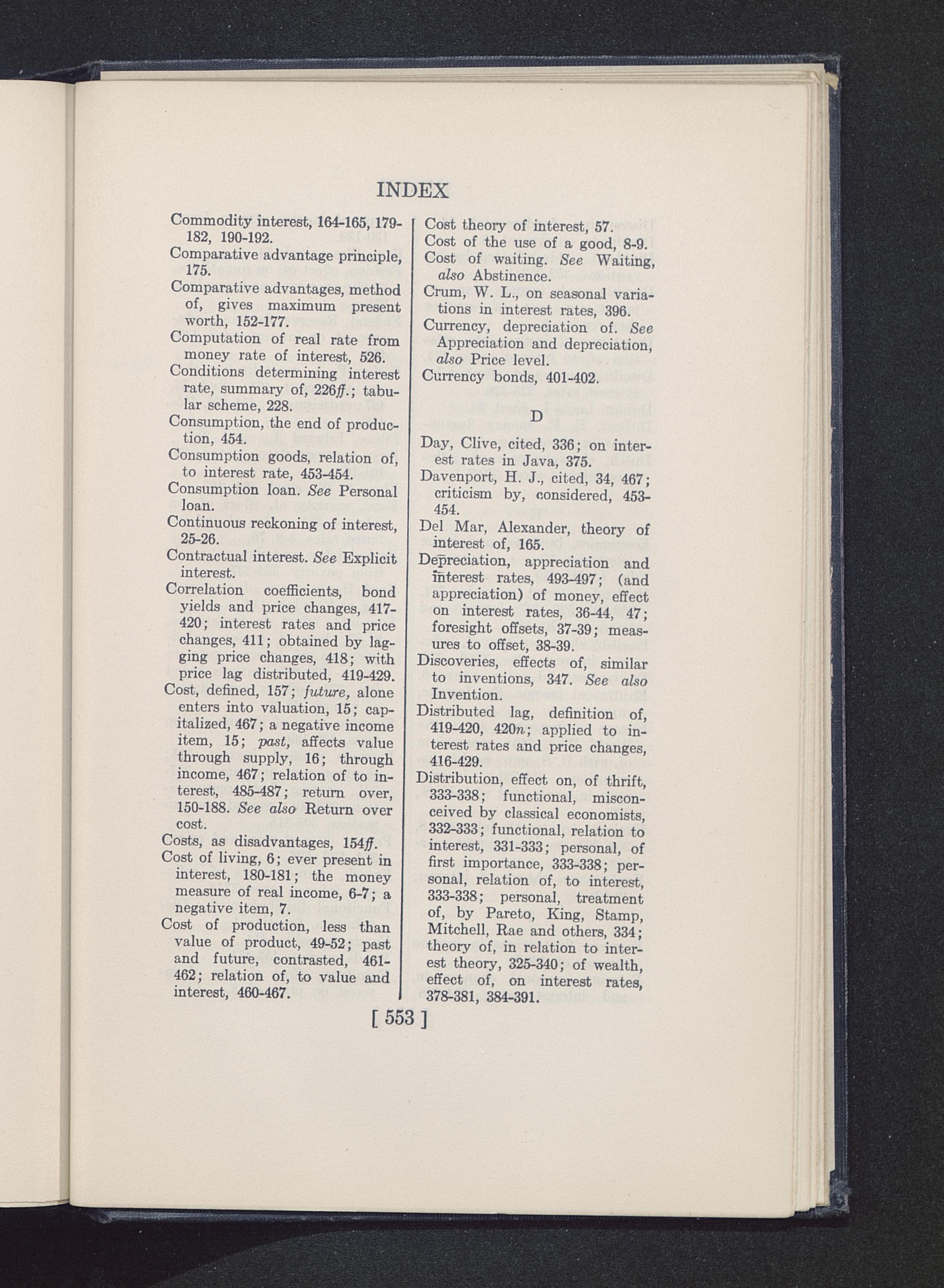 INDEX

Commodity interest, 164-165, 179-182, 190-192.
Comparative advantage principle, 175.
Comparative advantages, method of, gives maximum present worth, 152-177.
Computation of real rate from money rate of interest, 526.
Conditions determining interest rate, summary of, 226ff.; tabular scheme, 228.
Consumption, the end of production, 454.
Consumption goods, relation of, to interest rate, 453-454.
Consumption loan. See Personal loan.
Continuous reckoning of interest, 25-26.
Contractual interest. See Explicit interest.
Correlation coefficients, bond yields and price changes, 417-420; interest rates and price changes, 411; obtained by lagging price changes, 418; with price lag distributed, 419-429.
Cost, defined, 157; future, alone enters into valuation, 15; capitalized, 467; a negative income item, 15; past, affects value through supply, 16; through income, 467; relation of to interest, 485-487; return over, 150-188. See also Return over cost.
Costs, as disadvantages, 154ff.
Cost of living, 6; ever present in interest, 180-181; the money measure of real income, 6-7; a negative item, 7.
Cost of production, less than value of product, 49-52; past and future, contrasted, 461-462; relation of, to value and interest, 460-467.

Cost theory of interest, 57.
Cost of the use of a good, 8-9.
Cost of waiting. See Waiting, also Abstinence.
Crum, W. L., on seasonal variations in interest rates, 396.
Currency, depreciation of. See Appreciation and depreciation, also Price level.
Currency bonds, 401-402.

D

Day, Clive, cited, 336; on interest rates in Java, 375.
Davenport, H. J., cited, 34, 467; criticism by, considered, 453-454.
Del Mar, Alexander, theory of interest of, 165.
Depreciation, appreciation and interest rates, 493-497; (and appreciation) of money, effect on interest rates, 36-44, 47; foresight offsets, 37-39; measures to offset, 38-39.
Discoveries, effects of, similar to inventions, 347. See also Invention.
Distributed lag, definition of, 419-420, 420n; applied to interest rates and price changes, 416-429.
Distribution, effect on, of thrift, 333-338; functional, misconceived by classical economists, 332-333; functional, relation to interest, 331-333; personal, of first importance, 333-338; personal, relation of, to interest, 333-338; personal, treatment of, by Pareto, King, Stamp, Mitchell, Rae and others, 334; theory of, in relation to interest theory, 325-340; of wealth, effect of, on interest rates, 378-381, 384-391.

[ 553 ]